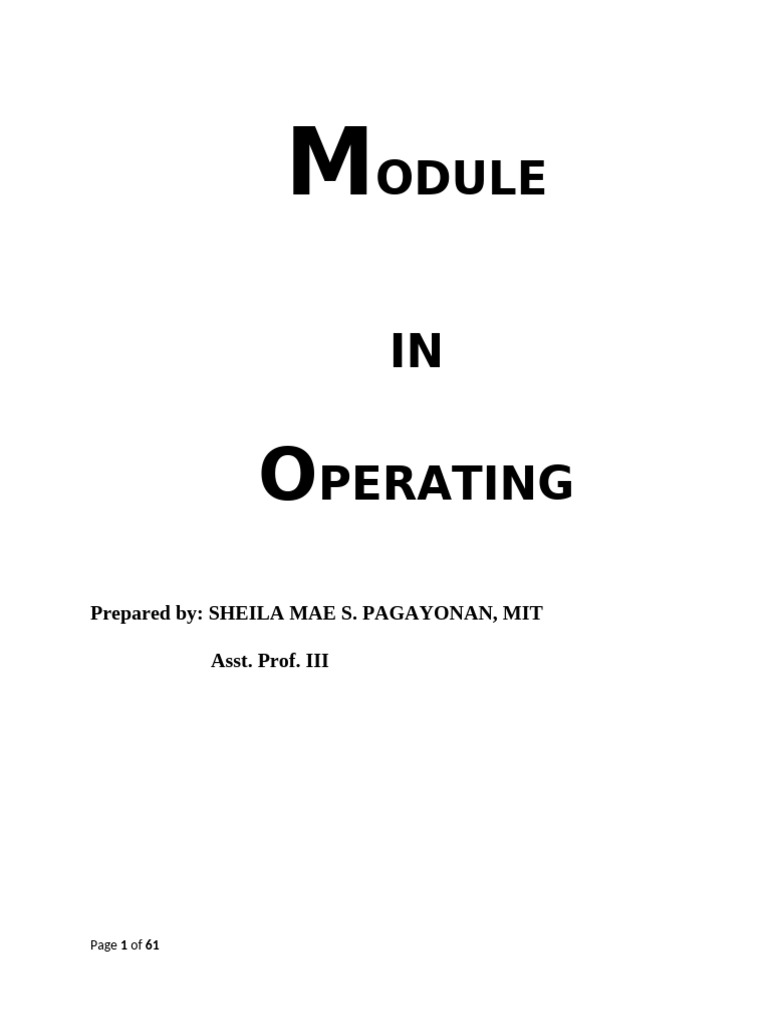 MODULE

IN

OPERATING

Prepared by: SHEILA MAE S. PAGAYONAN, MIT

Asst. Prof. III

Page 1 of 61